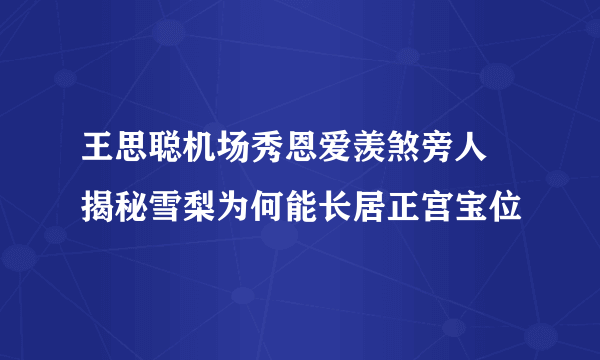 王思聪机场秀恩爱羡煞旁人
揭秘雪梨为何能长居正宫宝位